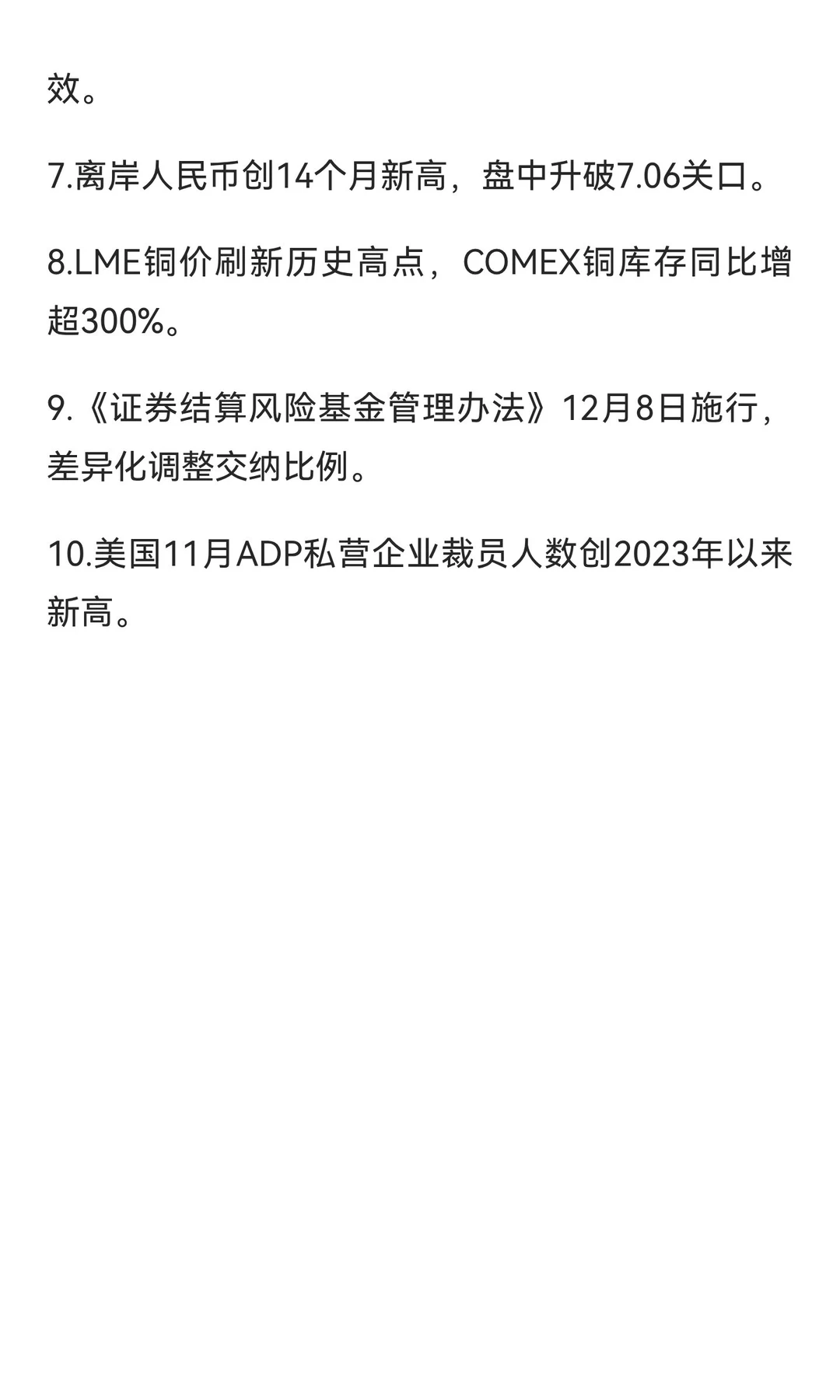 效。

7.离岸人民币创14个月新高，盘中升破7.06关口。

8.LME铜价刷新历史高点，COMEX铜库存同比增超300%。

9.《证券结算风险基金管理办法》12月8日施行，差异化调整交纳比例。

10.美国11月ADP私营企业裁员人数创2023年以来新高。